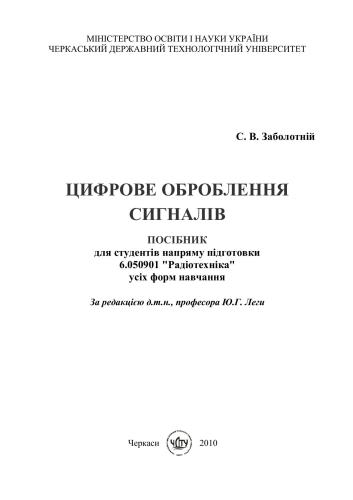 МІНІСТЕРСТВО ОСВІТИ І НАУКИ УКРАЇНИ
ЧЕРКАСЬКИЙ ДЕРЖАВНИЙ ТЕХНОЛОГІЧНИЙ УНІВЕРСИТЕТ

С. В. Заболотній

ЦИФРОВЕ ОБРОБЛЕННЯ СИГНАЛІВ

ПОСІБНИК
для студентів напряму підготовки
6.050901 "Радіотехніка"
усіх форм навчання

За редакцією д.т.н., професора Ю.Г. Леги

Черкаси ЧДТУ 2010